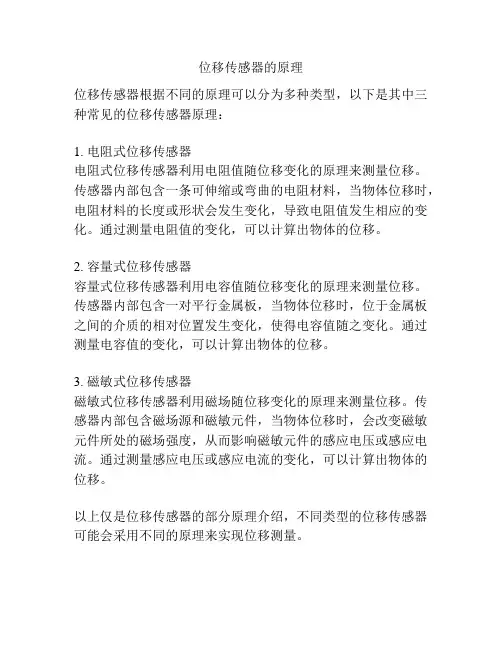 位移传感器的原理

位移传感器根据不同的原理可以分为多种类型，以下是其中三种常见的位移传感器原理：

1. 电阻式位移传感器
电阻式位移传感器利用电阻值随位移变化的原理来测量位移。传感器内部包含一条可伸缩或弯曲的电阻材料，当物体位移时，电阻材料的长度或形状会发生变化，导致电阻值发生相应的变化。通过测量电阻值的变化，可以计算出物体的位移。

2. 容量式位移传感器
容量式位移传感器利用电容值随位移变化的原理来测量位移。传感器内部包含一对平行金属板，当物体位移时，位于金属板之间的介质的相对位置发生变化，使得电容值随之变化。通过测量电容值的变化，可以计算出物体的位移。

3. 磁敏式位移传感器
磁敏式位移传感器利用磁场随位移变化的原理来测量位移。传感器内部包含磁场源和磁敏元件，当物体位移时，会改变磁敏元件所处的磁场强度，从而影响磁敏元件的感应电压或感应电流。通过测量感应电压或感应电流的变化，可以计算出物体的位移。

以上仅是位移传感器的部分原理介绍，不同类型的位移传感器可能会采用不同的原理来实现位移测量。